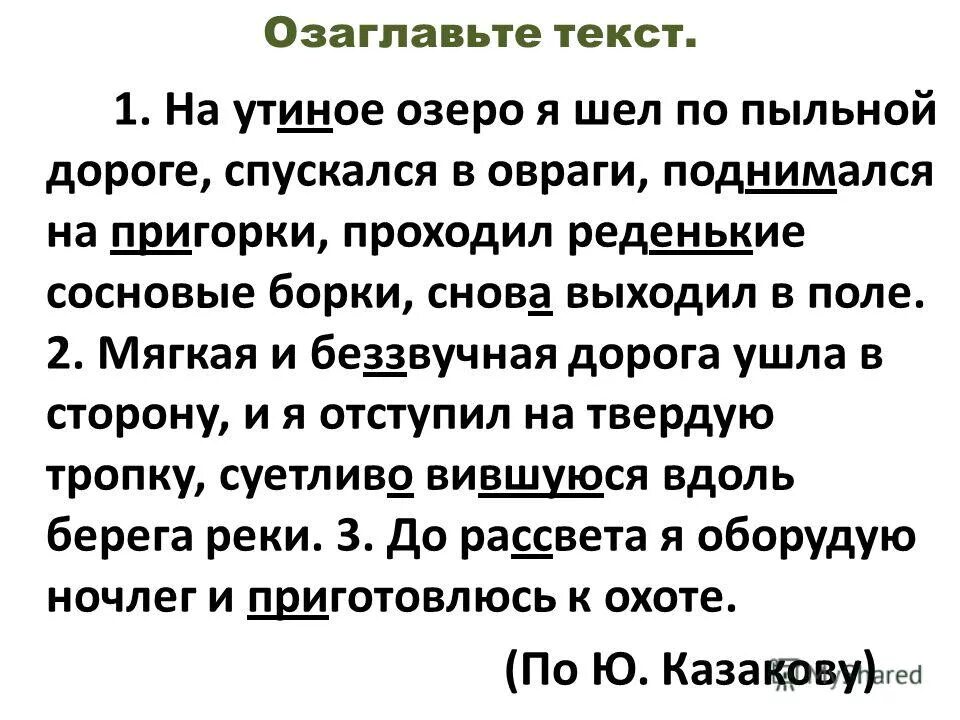 Озаглавьте текст.

1. На утиное озеро я шел по пыльной дороге, спускался в овраги, поднимался на пригорки, проходил реденькие сосновые борки, снова выходил в поле. 2. Мягкая и беззвучная дорога ушла в сторону, и я отступил на твердую тропку, суетливо вившуюся вдоль берега реки. 3. До рассвета я оборудую ночлег и приготовлюсь к охоте.

(По Ю. Казакову)

MyShared